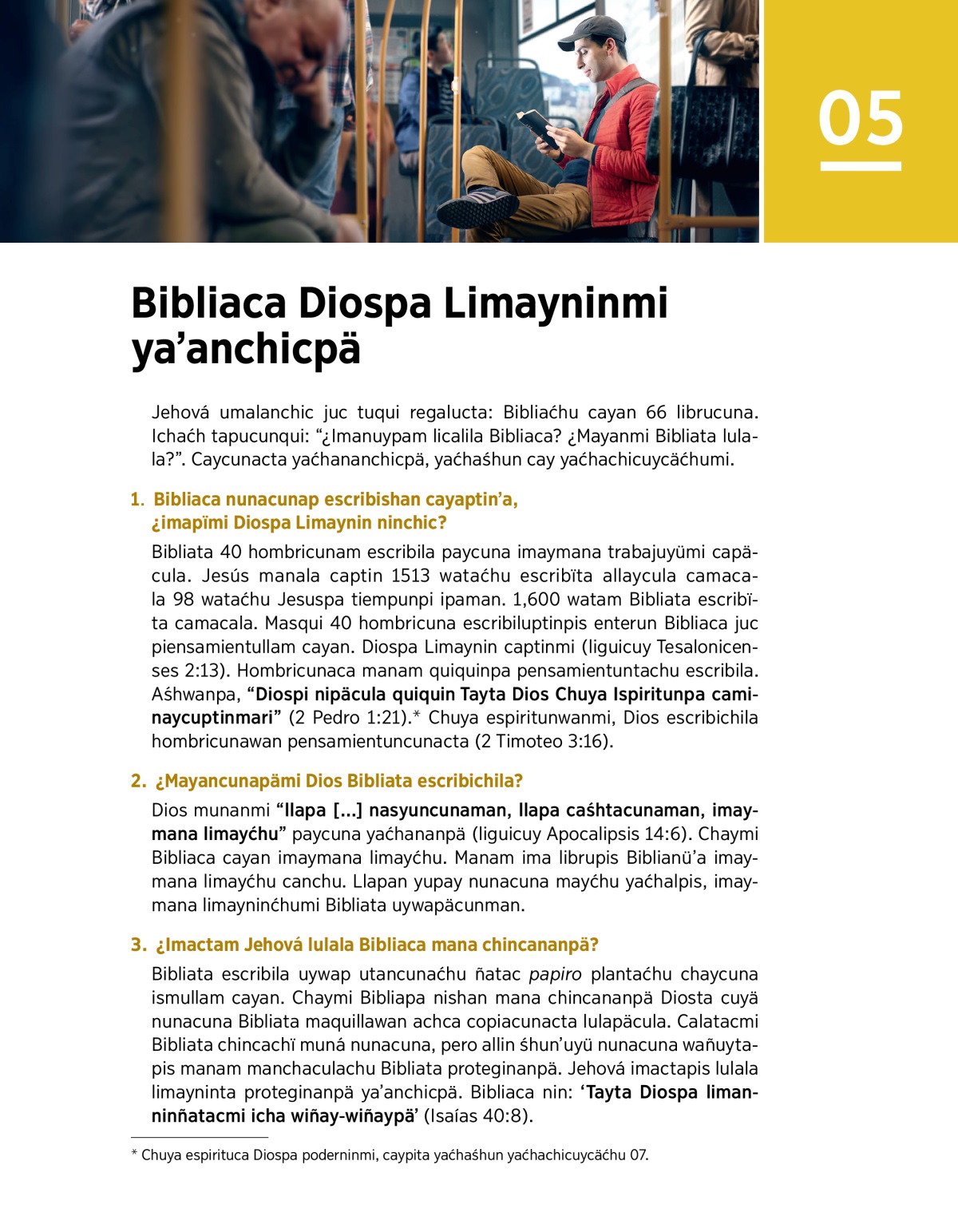 05

Bibliaca Diospa Limayninmi ya’anchicpä

Jehová umalanchic juc tuqui regalucta: Bibliaćhu cayan 66 librucuna. Ichaćh tapucunqui: “¿Imanuypam licalila Bibliaca? ¿Mayanmi Bibliata lulala?”. Caycunacta yaćhananchicpä, yaćhaśhun cay yaćhachicuycäćhumi.

1. Bibliaca nunacunap escribishan cayaptin’a, ¿imapïmi Diospa Limaynin ninchic?

Bibliata 40 hombricunam escribila paycuna imaymana trabajuyümi capäcula. Jesús manala captin 1513 wataćhu escribïta allaycula camacala 98 wataćhu Jesuspa tiempunpi ipaman. 1,600 watam Bibliata escribïta camacala. Masqui 40 hombricuna escribiluptinpis enterun Bibliaca juc piensamientullam cayan. Diospa Limaynin captinmi (liguicuy Tesalonicenses 2:13). Hombricunaca manam quiquinpa pensamientuntachu escribila. Aśhwanpa, “Diospi nipäcula quiquin Tayta Dios Chuya Ispiritunpa caminaycuptinmari” (2 Pedro 1:21).* Chuya espiritunwanmi, Dios escribichila hombricunawan pensamientuncunacta (2 Timoteo 3:16).

2. ¿Mayancunapämi Dios Bibliata escribichila?

Dios munanmi “llapa [...] nasyuncunaman, llapa caśhtacunaman, imaymana limayćhu” paycuna yaćhananpä (liguicuy Apocalipsis 14:6). Chaymi Bibliaca cayan imaymana limayćhu. Manam ima librupis Biblianü’a imaymana limayćhu canchu. Llapan yupay nunacuna mayćhu yaćhalpis, imaymana limayninćhumi Bibliata uywapäcunman.

3. ¿Imactam Jehová lulala Bibliaca mana chincananpä?

Bibliata escribila uywap utancunaćhu ñatac papiro plantaćhu chaycuna ismullam cayan. Chaymi Bibliapa nishan mana chincananpä Diosta cuyä nunacuna Bibliata maquillawan achca copiacunacta lulapäcula. Calatacmi Bibliata chincachï muná nunacuna, pero allin śhun’uyü nunacuna wañuytapis manam manchaculachu Bibliata proteginanpä. Jehová imactapis lulala limayninta proteginanpä ya’anchicpä. Bibliaca nin: ‘Tayta Diospa limanninñatacmi icha wiñay-wiñaypä’ (Isaías 40:8).

* Chuya espirituca Diospa poderninmi, caypita yaćhaśhun yaćhachicuycäćhu 07.